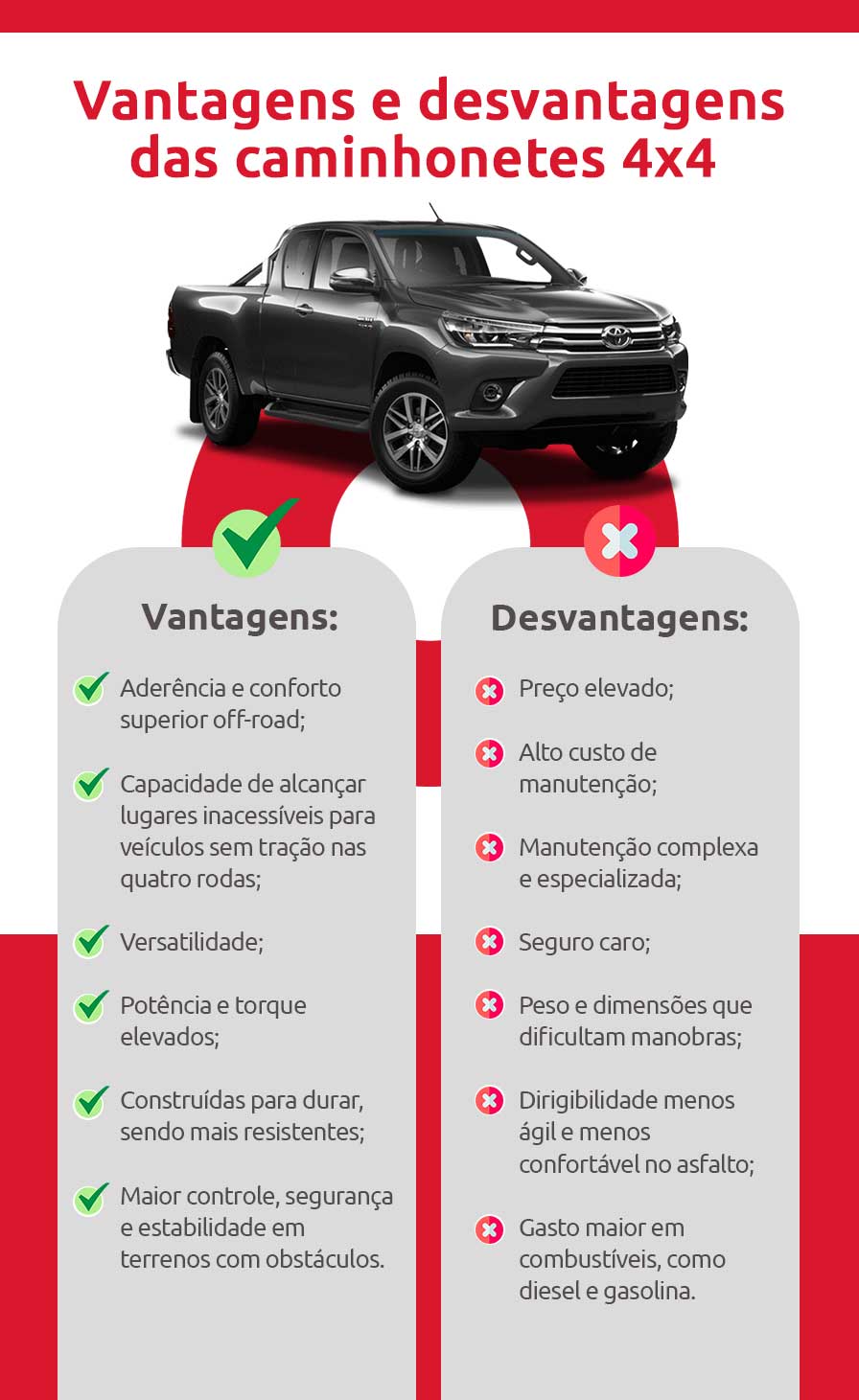 Vantagens e desvantagens das caminhonetes 4x4

Vantagens:

Aderência e conforto superior off-road;

Capacidade de alcançar lugares inacessíveis para veículos sem tração nas quatro rodas;

Versatilidade;

Potência e torque elevados;

Construídas para durar, sendo mais resistentes;

Maior controle, segurança e estabilidade em terrenos com obstáculos.

Desvantagens:

Preço elevado;

Alto custo de manutenção;

Manutenção complexa e especializada;

Seguro caro;

Peso e dimensões que dificultam manobras;

Dirigibilidade menos ágil e menos confortável no asfalto;

Gasto maior em combustíveis, como diesel e gasolina.